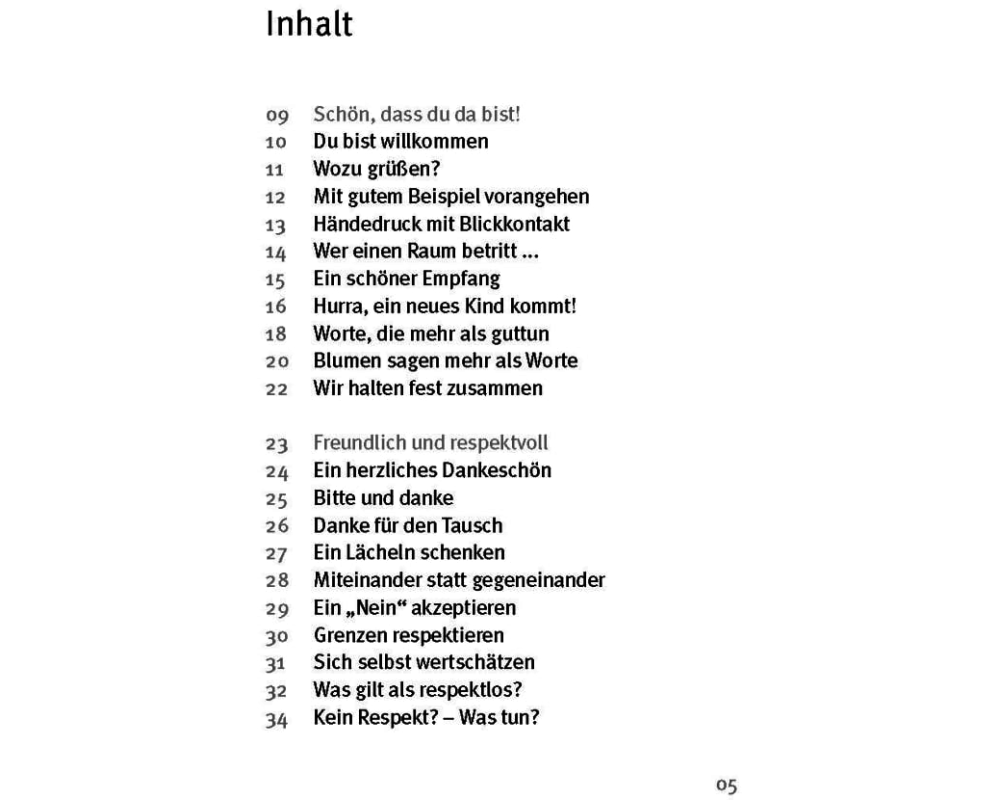 Inhalt

09 Schön, dass du da bist!
10 Du bist willkommen
11 Wozu grüßen?
12 Mit gutem Beispiel vorangehen
13 Händedruck mit Blickkontakt
14 Wer einen Raum betritt ...
15 Ein schöner Empfang
16 Hurra, ein neues Kind kommt!
18 Worte, die mehr als guttun
20 Blumen sagen mehr als Worte
22 Wir halten fest zusammen

23 Freundlich und respektvoll
24 Ein herzliches Dankeschön
25 Bitte und danke
26 Danke für den Tausch
27 Ein Lächeln schenken
28 Miteinander statt gegeneinander
29 Ein „Nein“ akzeptieren
30 Grenzen respektieren
31 Sich selbst wertschätzen
32 Was gilt als respektlos?
34 Kein Respekt? – Was tun?

05